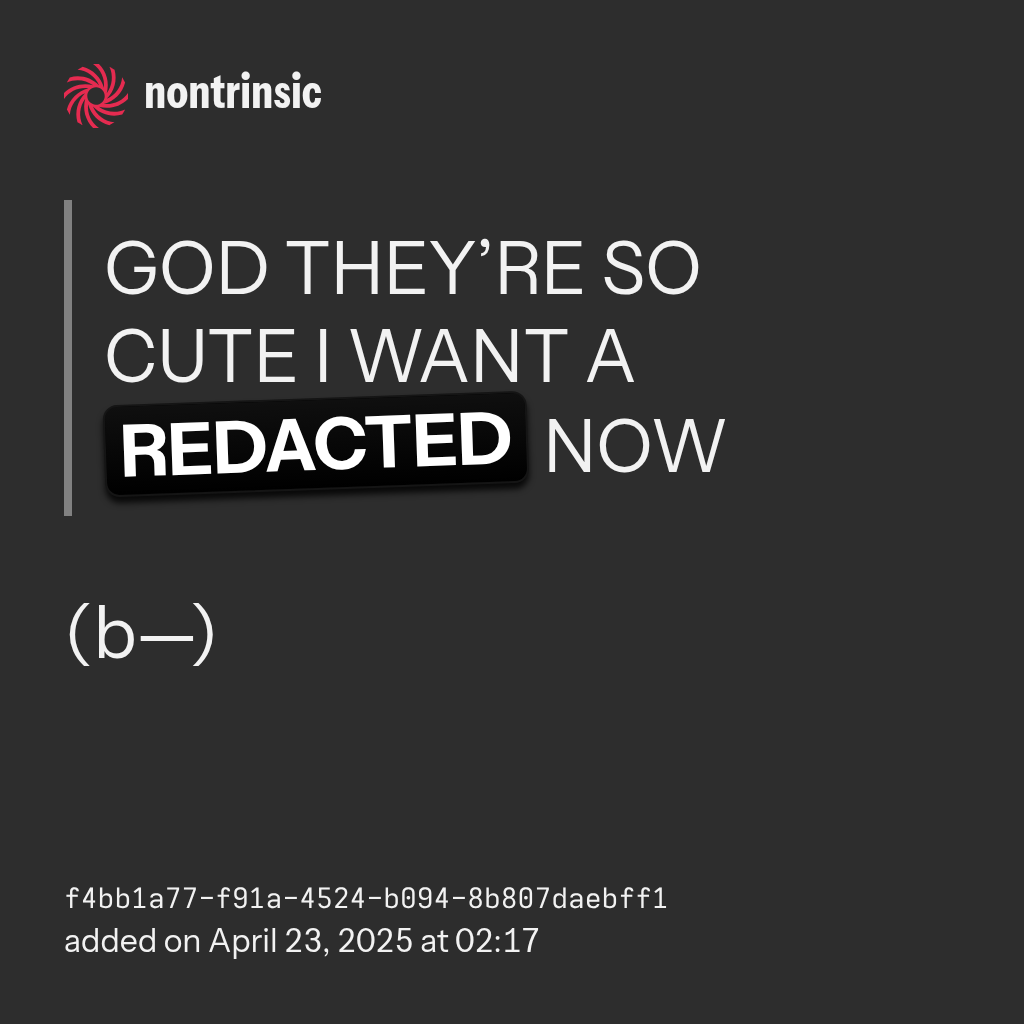 nontrinsic

GOD THEY'RE SO CUTE I WANT A REDACTED NOW

(b—)

f4bb1a77-f91a-4524-b094-8b807daebff1
added on April 23, 2025 at 02:17